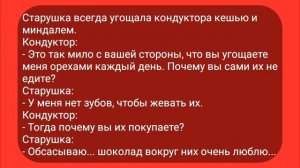 Старушка всегда угощала кондуктора кешью и миндалем.
Кондуктор:
- Это так мило с вашей стороны, что вы угощаете меня орехами каждый день. Почему вы сами их не едите?
Старушка:
- У меня нет зубов, чтобы жевать их.
Кондуктор:
- Тогда почему вы их покупаете?
Старушка:
- Обсасываю... шоколад вокруг них очень люблю...